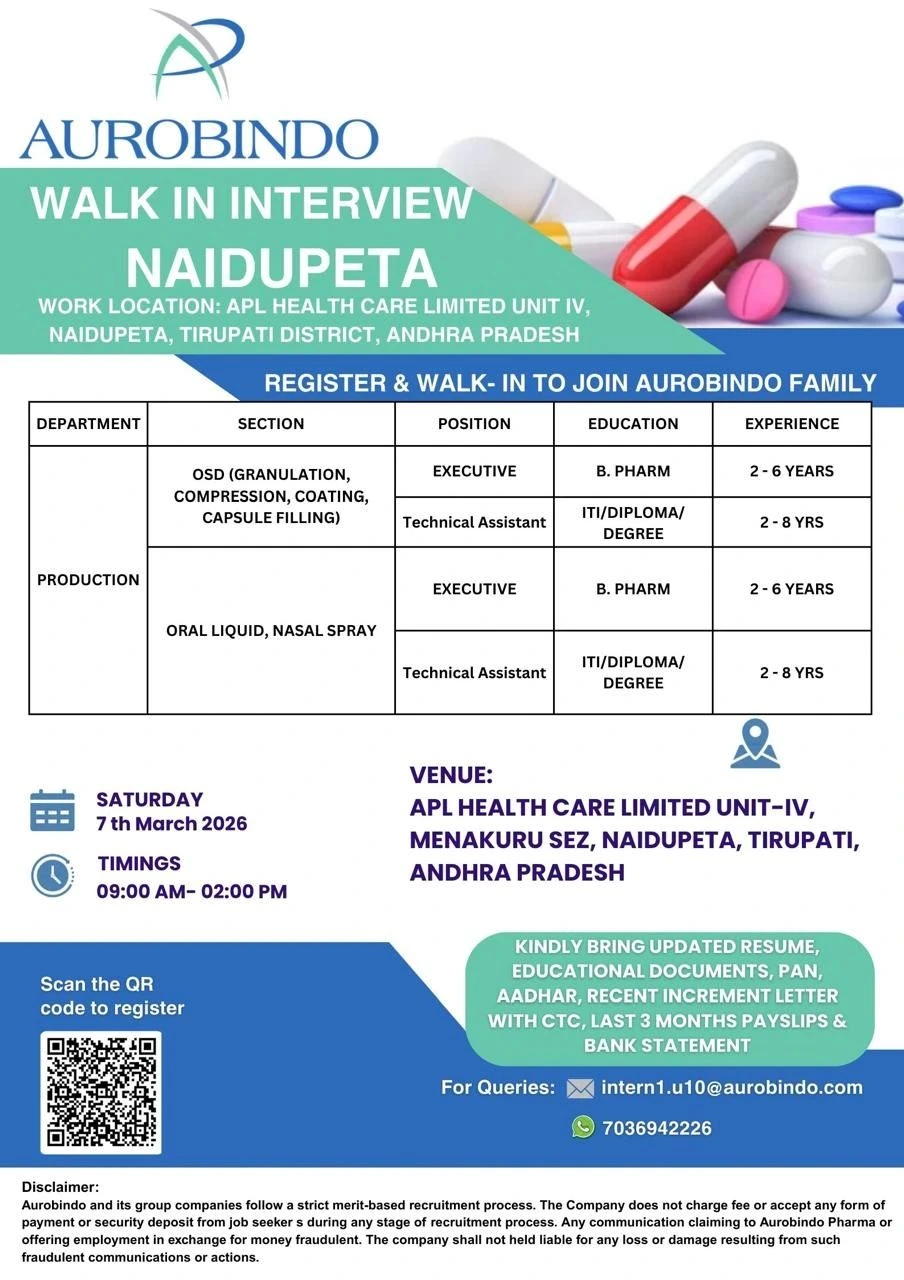 AUROBINDO

WALK IN INTERVIEW
NAIDUPETA

WORK LOCATION: APL HEALTH CARE LIMITED UNIT IV, NAIDUPETA, TIRUPATI DISTRICT, ANDHRA PRADESH

REGISTER & WALK- IN TO JOIN AUROBINDO FAMILY

| DEPARTMENT | SECTION | POSITION | EDUCATION | EXPERIENCE |
|---|---|---|---|---|
| PRODUCTION | OSD (GRANULATION, COMPRESSION, COATING, CAPSULE FILLING) | EXECUTIVE | B. PHARM | 2 - 6 YEARS |
| | | Technical Assistant | ITI/DIPLOMA/ DEGREE | 2 - 8 YRS |
| | ORAL LIQUID, NASAL SPRAY | EXECUTIVE | B. PHARM | 2 - 6 YEARS |
| | | Technical Assistant | ITI/DIPLOMA/ DEGREE | 2 - 8 YRS |

SATURDAY
7 th March 2026

TIMINGS
09:00 AM- 02:00 PM

VENUE:
APL HEALTH CARE LIMITED UNIT-IV, MENAKURU SEZ, NAIDUPETA, TIRUPATI, ANDHRA PRADESH

Scan the QR code to register

KINDLY BRING UPDATED RESUME, EDUCATIONAL DOCUMENTS, PAN, AADHAR, RECENT INCREMENT LETTER WITH CTC, LAST 3 MONTHS PAYSLIPS & BANK STATEMENT

For Queries: intern1.u10@aurobindo.com

7036942226

Disclaimer:
Aurobindo and its group companies follow a strict merit-based recruitment process. The Company does not charge fee or accept any form of payment or security deposit from job seeker s during any stage of recruitment process. Any communication claiming to Aurobindo Pharma or offering employment in exchange for money fraudulent. The company shall not held liable for any loss or damage resulting from such fraudulent communications or actions.